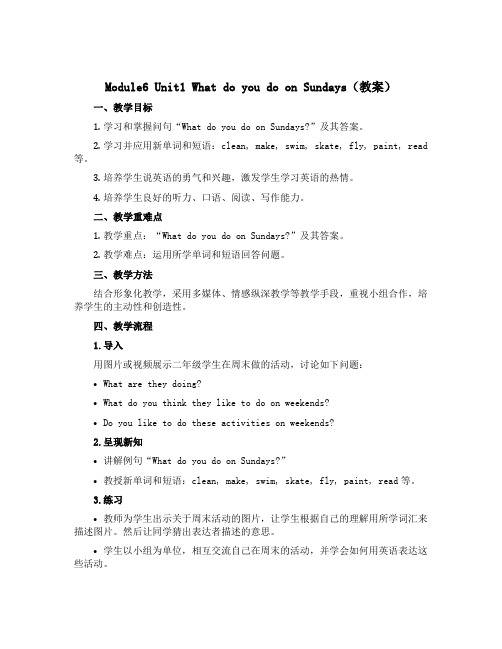 Module6 Unit1 What do you do on Sundays（教案）

一、教学目标

1. 学习和掌握问句“What do you do on Sundays?”及其答案。

2. 学习并应用新单词和短语：clean, make, swim, skate, fly, paint, read 等。

3. 培养学生说英语的勇气和兴趣，激发学生学习英语的热情。

4. 培养学生良好的听力、口语、阅读、写作能力。

二、教学重难点

1. 教学重点：“What do you do on Sundays?”及其答案。

2. 教学难点：运用所学单词和短语回答问题。

三、教学方法

结合形象化教学，采用多媒体、情感纵深教学等教学手段，重视小组合作，培养学生的主动性和创造性。

四、教学流程

1. 导入

用图片或视频展示二年级学生在周末做的活动，讨论如下问题：

• What are they doing?

• What do you think they like to do on weekends?

• Do you like to do these activities on weekends?

2. 呈现新知

• 讲解例句“What do you do on Sundays?”

• 教授新单词和短语：clean, make, swim, skate, fly, paint, read 等。

3. 练习

• 教师为学生出示关于周末活动的图片，让学生根据自己的理解用所学词汇来描述图片。然后让同学猜出表达者描述的意思。

• 学生以小组为单位，相互交流自己在周末的活动，并学会如何用英语表达这些活动。